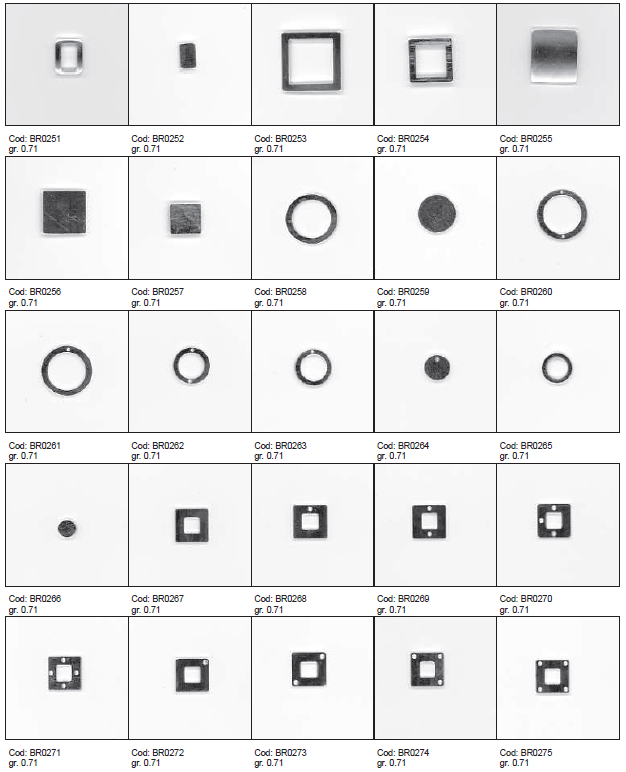 Cod: BR0251
gr. 0.71

Cod: BR0252
gr. 0.71

Cod: BR0253
gr. 0.71

Cod: BR0254
gr. 0.71

Cod: BR0255
gr. 0.71

Cod: BR0256
gr. 0.71

Cod: BR0257
gr. 0.71

Cod: BR0258
gr. 0.71

Cod: BR0259
gr. 0.71

Cod: BR0260
gr. 0.71

Cod: BR0261
gr. 0.71

Cod: BR0262
gr. 0.71

Cod: BR0263
gr. 0.71

Cod: BR0264
gr. 0.71

Cod: BR0265
gr. 0.71

Cod: BR0266
gr. 0.71

Cod: BR0267
gr. 0.71

Cod: BR0268
gr. 0.71

Cod: BR0269
gr. 0.71

Cod: BR0270
gr. 0.71

Cod: BR0271
gr. 0.71

Cod: BR0272
gr. 0.71

Cod: BR0273
gr. 0.71

Cod: BR0274
gr. 0.71

Cod: BR0275
gr. 0.71